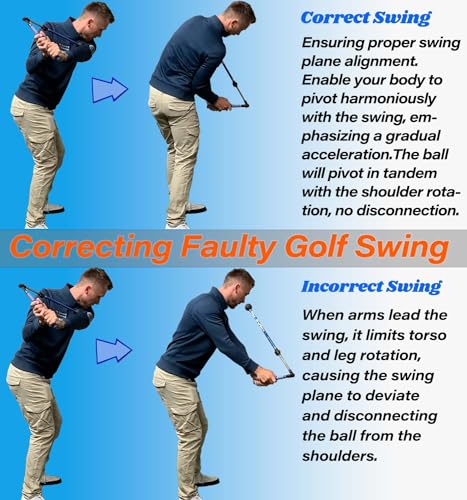 Correct Swing

Ensuring proper swing plane alignment. Enable your body to pivot harmoniously with the swing, emphasizing a gradual acceleration.The ball will pivot in tandem with the shoulder rotation, no disconnection.

Correcting Faulty Golf Swing

Incorrect Swing

When arms lead the swing, it limits torso and leg rotation, causing the swing plane to deviate and disconnecting the ball from the shoulders.